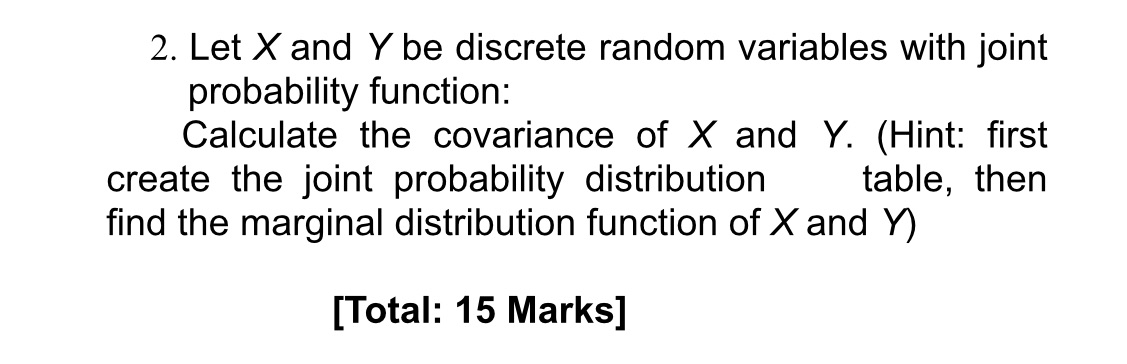 2. Let $X$ and $Y$ be discrete random variables with joint probability function:

Calculate the covariance of $X$ and $Y$. (Hint: first create the joint probability distribution table, then find the marginal distribution function of $X$ and $Y$)

[Total: 15 Marks]